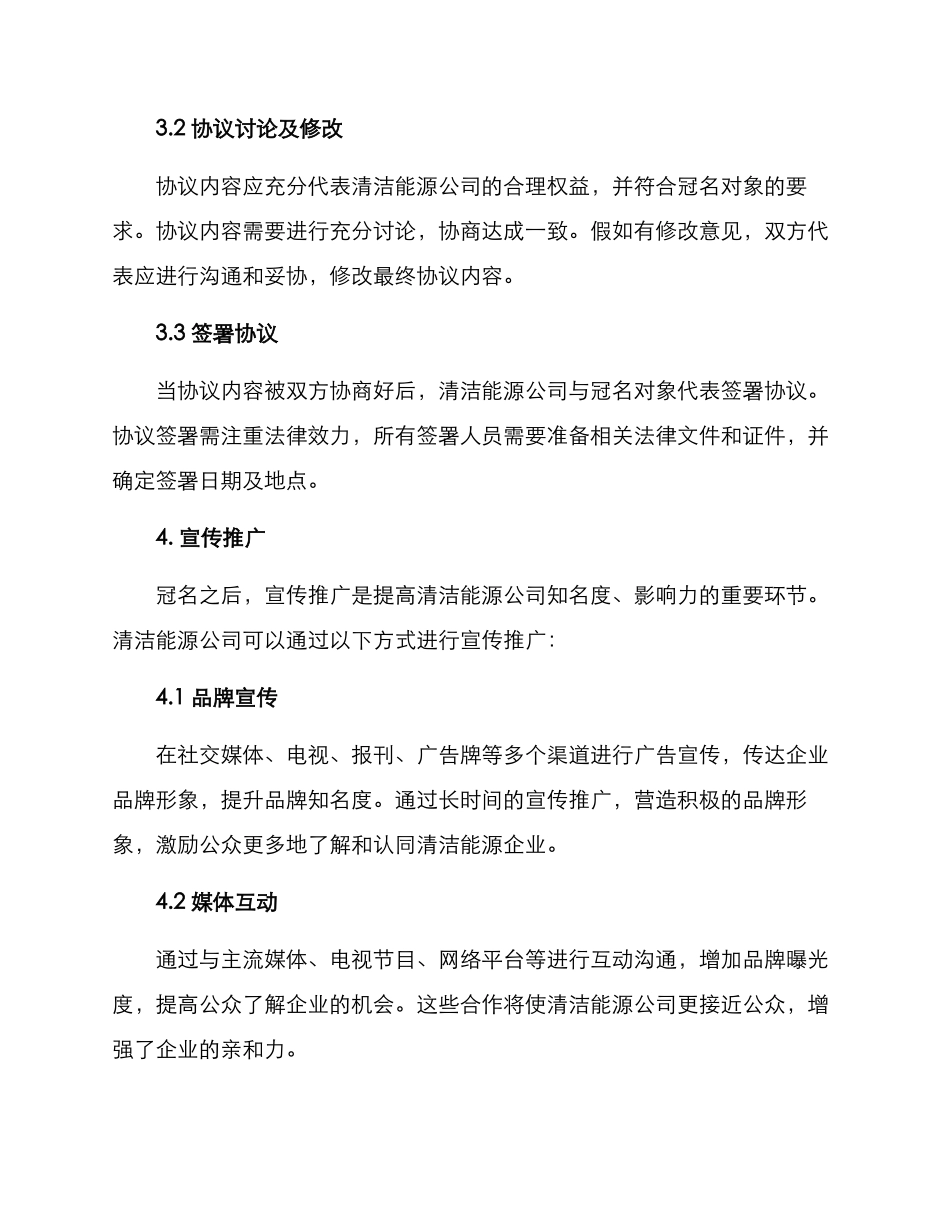 3.2 协议讨论及修改

协议内容应充分代表清洁能源公司的合理权益，并符合冠名对象的要求。协议内容需要进行充分讨论，协商达成一致。假如有修改意见，双方代表应进行沟通和妥协，修改最终协议内容。

3.3 签署协议

当协议内容被双方协商好后，清洁能源公司与冠名对象代表签署协议。协议签署需注重法律效力，所有签署人员需要准备相关法律文件和证件，并确定签署日期及地点。

4. 宣传推广

冠名之后，宣传推广是提高清洁能源公司知名度、影响力的重要环节。清洁能源公司可以通过以下方式进行宣传推广：

4.1 品牌宣传

在社交媒体、电视、报刊、广告牌等多个渠道进行广告宣传，传达企业品牌形象，提升品牌知名度。通过长时间的宣传推广，营造积极的品牌形象，激励公众更多地了解和认同清洁能源企业。

4.2 媒体互动

通过与主流媒体、电视节目、网络平台等进行互动沟通，增加品牌曝光度，提高公众了解企业的机会。这些合作将使清洁能源公司更接近公众，增强了企业的亲和力。